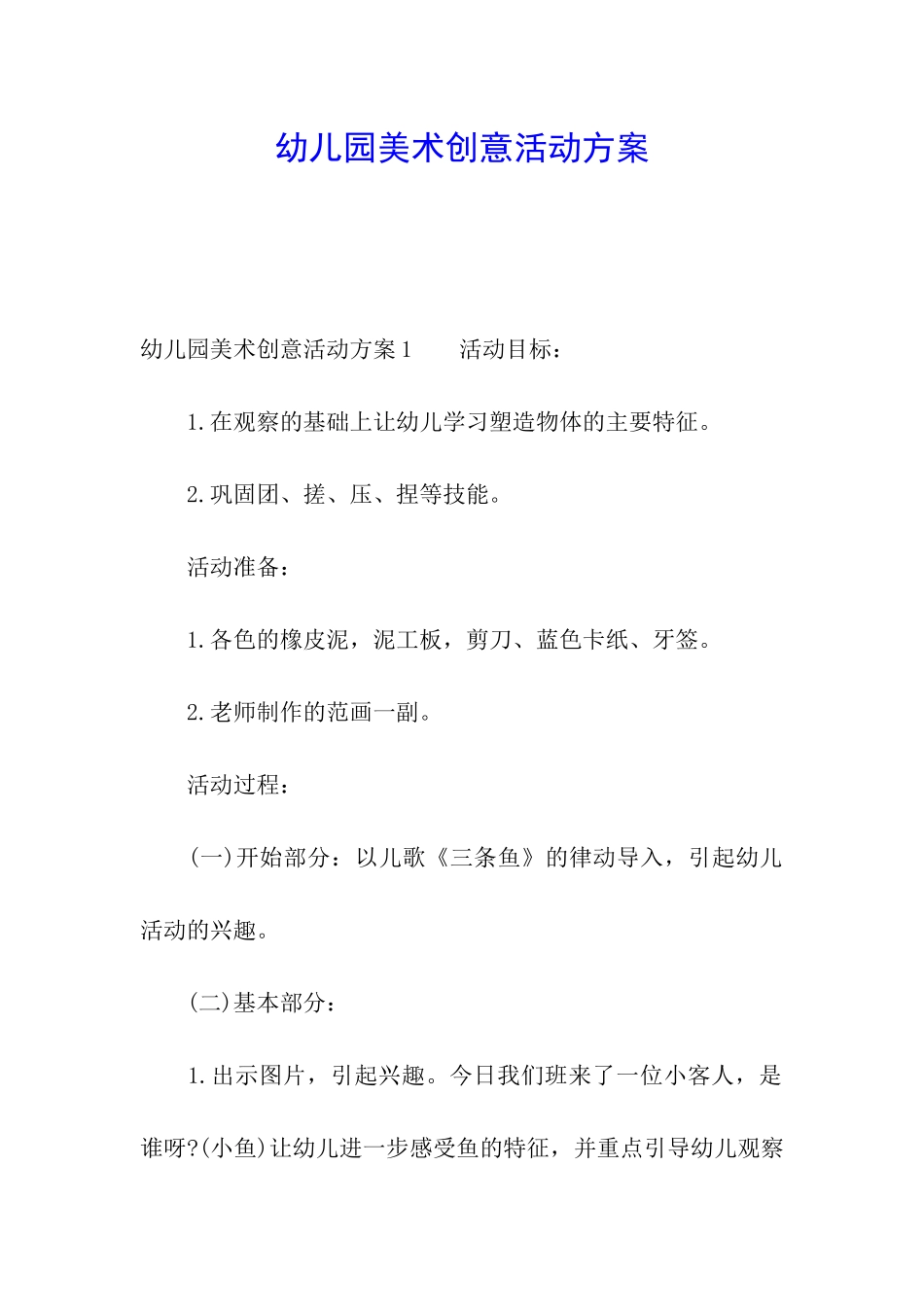 幼儿园美术创意活动方案

幼儿园美术创意活动方案1　　活动目标：

1.在观察的基础上让幼儿学习塑造物体的主要特征。

2.巩固团、搓、压、捏等技能。

活动准备：

1.各色的橡皮泥，泥工板，剪刀、蓝色卡纸、牙签。

2.老师制作的范画一副。

活动过程：

(一)开始部分：以儿歌《三条鱼》的律动导入，引起幼儿活动的兴趣。

(二)基本部分：

1.出示图片，引起兴趣。今日我们班来了一位小客人，是谁呀?(小鱼)让幼儿进一步感受鱼的特征，并重点引导幼儿观察